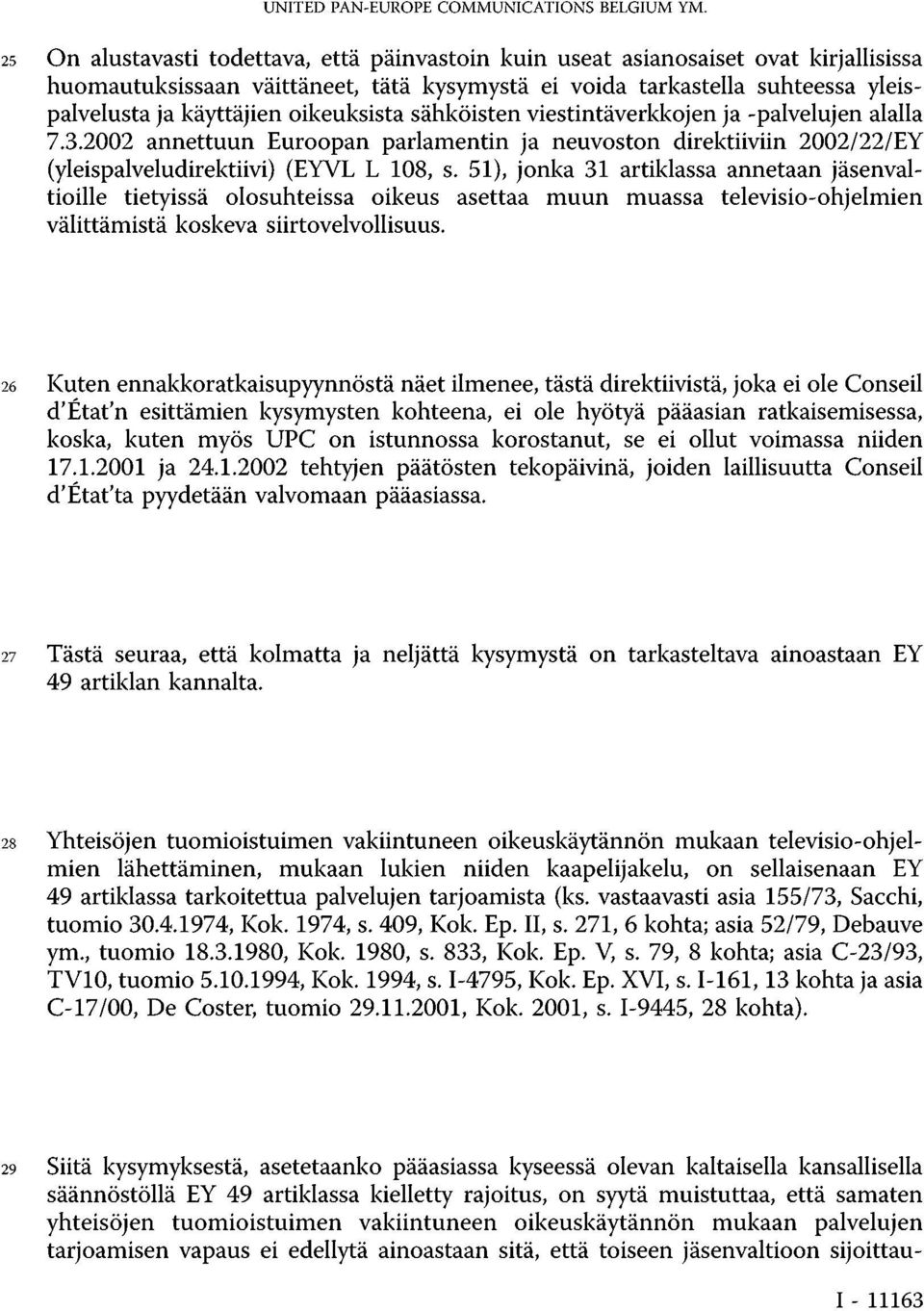 UNITED PAN-EUROPE COMMUNICATIONS BELGIUM YM.

25 On alustavasti todettava, että päinvastoin kuin useat asianosaiset ovat kirjallisissa huomautuksissaan väittäneet, tätä kysymystä ei voida tarkastella suhteessa yleispalvelusta ja käyttäjien oikeuksista sähköisten viestintäverkkojen ja -palvelujen alalla 7.3.2002 annettuun Euroopan parlamentin ja neuvoston direktiiviin 2002/22/EY (yleispalveludirektiivi) (EYVL L 108, s. 51), jonka 31 artiklassa annetaan jäsenvaltioille tietyissä olosuhteissa oikeus asettaa muun muassa televisio-ohjelmien välittämistä koskeva siirtovelvollisuus.

26 Kuten ennakkoratkaisupyynnöstä näet ilmenee, tästä direktiivistä, joka ei ole Conseil d'État'n esittämien kysymysten kohteena, ei ole hyötyä pääasian ratkaisemisessa, koska, kuten myös UPC on istunnossa korostanut, se ei ollut voimassa niiden 17.1.2001 ja 24.1.2002 tehtyjen päätösten tekopäivinä, joiden laillisuutta Conseil d'État'ta pyydetään valvomaan pääasiassa.

27 Tästä seuraa, että kolmatta ja neljättä kysymystä on tarkasteltava ainoastaan EY 49 artiklan kannalta.

28 Yhteisöjen tuomioistuimen vakiintuneen oikeuskäytännön mukaan televisio-ohjelmien lähettäminen, mukaan lukien niiden kaapelijakelu, on sellaisenaan EY 49 artiklassa tarkoitettua palvelujen tarjoamista (ks. vastaavasti asia 155/73, Sacchi, tuomio 30.4.1974, Kok. 1974, s. 409, Kok. Ep. II, s. 271, 6 kohta; asia 52/79, Debauve ym., tuomio 18.3.1980, Kok. 1980, s. 833, Kok. Ep. V, s. 79, 8 kohta; asia C-23/93, TV10, tuomio 5.10.1994, Kok. 1994, s. I-4795, Kok. Ep. XVI, s. I-161, 13 kohta ja asia C-17/00, De Coster, tuomio 29.11.2001, Kok. 2001, s. I-9445, 28 kohta).

29 Siitä kysymyksestä, asetetaanko pääasiassa kyseessä olevan kaltaisella kansallisella säännöstöllä EY 49 artiklassa kielletty rajoitus, on syytä muistuttaa, että samaten yhteisöjen tuomioistuimen vakiintuneen oikeuskäytännön mukaan palvelujen tarjoamisen vapaus ei edellytä ainoastaan sitä, että toiseen jäsenvaltioon sijoittau-

I - 11163